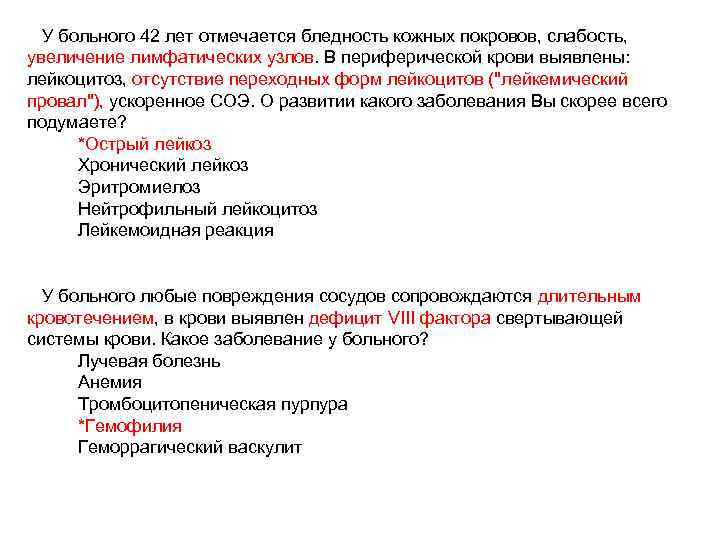 У больного 42 лет отмечается бледность кожных покровов, слабость, увеличение лимфатических узлов. В периферической крови выявлены: лейкоцитоз, отсутствие переходных форм лейкоцитов ("лейкемический провал"), ускоренное СОЭ. О развитии какого заболевания Вы скорее всего подумаете?

*Острый лейкоз
Хронический лейкоз
Эритромиелоз
Нейтрофильный лейкоцитоз
Лейкемоидная реакция

У больного любые повреждения сосудов сопровождаются длительным кровотечением, в крови выявлен дефицит VIII фактора свертывающей системы крови. Какое заболевание у больного?

Лучевая болезнь
Анемия
Тромбоцитопеническая пурпура
*Гемофилия
Геморрагический васкулит